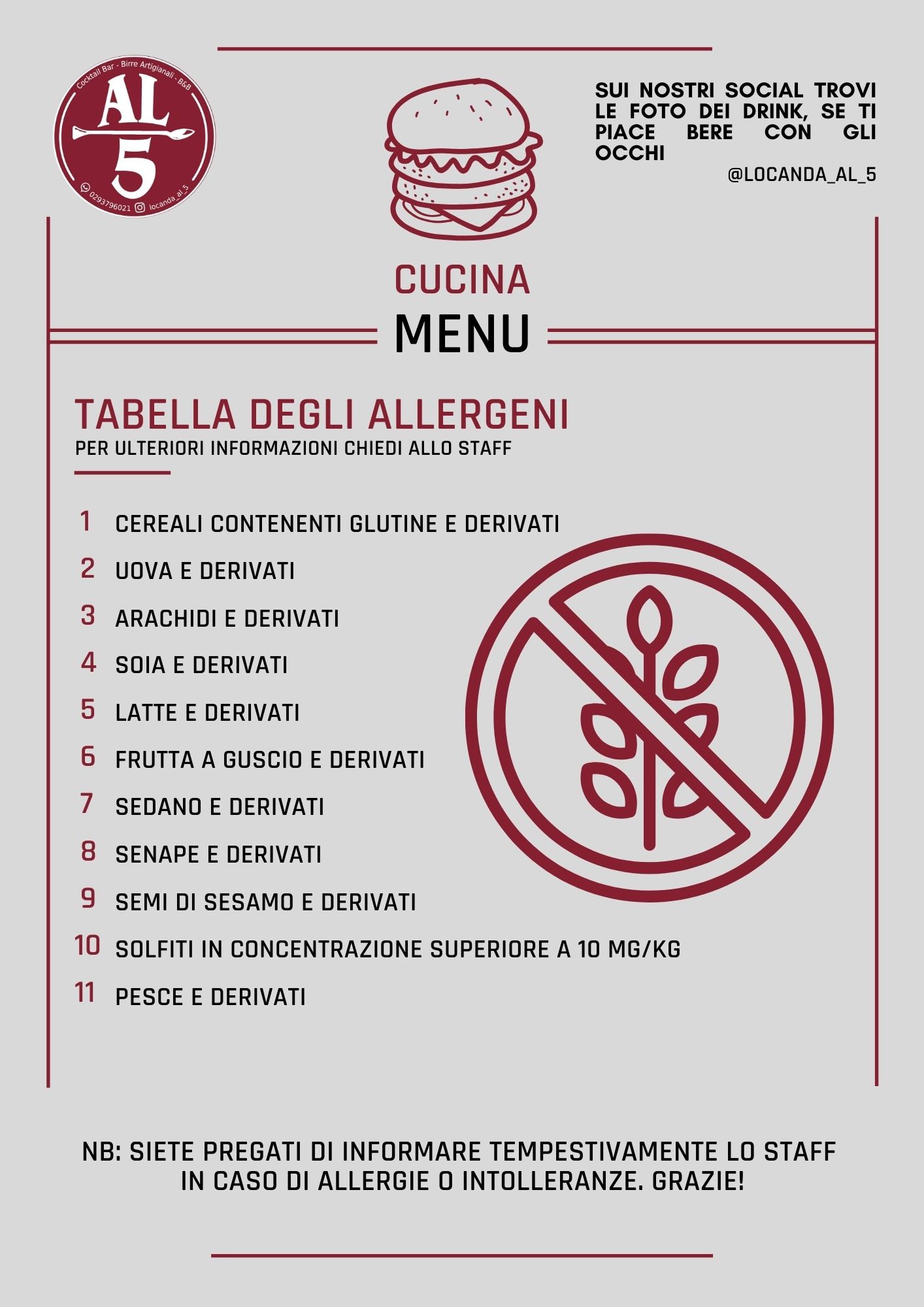 Cocktail Bar - Birre Artigianali - B&B
AL
5
0293796021 locanda_al_5

SUI NOSTRI SOCIAL TROVI LE FOTO DEI DRINK, SE TI PIACE BERE CON GLI OCCHI

@LOCANDA_AL_5

CUCINA
MENU

TABELLA DEGLI ALLERGENI
PER ULTERIORI INFORMAZIONI CHIEDI ALLO STAFF

1 CEREALI CONTENENTI GLUTINE E DERIVATI
2 UOVA E DERIVATI
3 ARACHIDI E DERIVATI
4 SOIA E DERIVATI
5 LATTE E DERIVATI
6 FRUTTA A GUSCIO E DERIVATI
7 SEDANO E DERIVATI
8 SENAPE E DERIVATI
9 SEMI DI SESAMO E DERIVATI
10 SOLFITI IN CONCENTRAZIONE SUPERIORE A 10 MG/KG
11 PESCE E DERIVATI

NB: SIETE PREGATI DI INFORMARE TEMPESTIVAMENTE LO STAFF IN CASO DI ALLERGIE O INTOLLERANZE. GRAZIE!